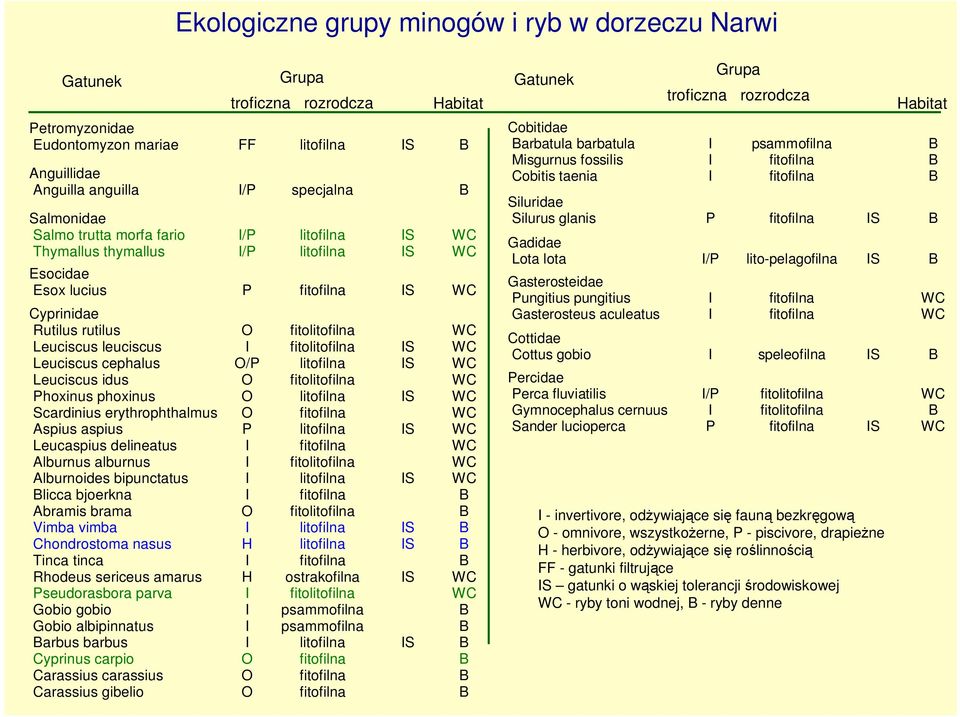 Ekologiczne grupy minogów i ryb w dorzeczu Narwi

| Gatunek | Grupa troficzna | Grupa rozrodcza | | Habitat |
|---|---|---|---|---|
| Petromyzonidae | | | | |
| Eudontomyzon mariae | FF | litofilna | IS | B |
| Anguillidae | | | | |
| Anguilla anguilla | I/P | specjalna | | B |
| Salmonidae | | | | |
| Salmo trutta morfa fario | I/P | litofilna | IS | WC |
| Thymallus thymallus | I/P | litofilna | IS | WC |
| Esocidae | | | | |
| Esox lucius | P | fitofilna | IS | WC |
| Cyprinidae | | | | |
| Rutilus rutilus | O | fitolitofilna | | WC |
| Leuciscus leuciscus | I | fitolitofilna | IS | WC |
| Leuciscus cephalus | O/P | litofilna | IS | WC |
| Leuciscus idus | O | fitolitofilna | | WC |
| Phoxinus phoxinus | O | litofilna | IS | WC |
| Scardinius erythrophthalmus | O | fitofilna | | WC |
| Aspius aspius | P | litofilna | IS | WC |
| Leucaspius delineatus | I | fitofilna | | WC |
| Alburnus alburnus | I | fitolitofilna | | WC |
| Alburnoides bipunctatus | I | litofilna | IS | WC |
| Blicca bjoerkna | I | fitofilna | | B |
| Abramis brama | O | fitolitofilna | | B |
| Vimba vimba | I | litofilna | IS | B |
| Chondrostoma nasus | H | litofilna | IS | B |
| Tinca tinca | I | fitofilna | | B |
| Rhodeus sericeus amarus | H | ostrakofilna | IS | WC |
| Pseudorasbora parva | I | fitolitofilna | | WC |
| Gobio gobio | I | psammofilna | | B |
| Gobio albipinnatus | I | psammofilna | | B |
| Barbus barbus | I | litofilna | IS | B |
| Cyprinus carpio | O | fitofilna | | B |
| Carassius carassius | O | fitofilna | | B |
| Carassius gibelio | O | fitofilna | | B |

| Gatunek | Grupa troficzna | Grupa rozrodcza | | Habitat |
|---|---|---|---|---|
| Cobitidae | | | | |
| Barbatula barbatula | I | psammofilna | | B |
| Misgurnus fossilis | I | fitofilna | | B |
| Cobitis taenia | I | fitofilna | | B |
| Siluridae | | | | |
| Silurus glanis | P | fitofilna | IS | B |
| Gadidae | | | | |
| Lota lota | I/P | lito-pelagofilna | IS | B |
| Gasterosteidae | | | | |
| Pungitius pungitius | I | fitofilna | | WC |
| Gasterosteus aculeatus | I | fitofilna | | WC |
| Cottidae | | | | |
| Cottus gobio | I | speleofilna | IS | B |
| Percidae | | | | |
| Perca fluviatilis | I/P | fitolitofilna | | WC |
| Gymnocephalus cernuus | I | fitolitofilna | | B |
| Sander lucioperca | P | fitofilna | IS | WC |

I - invertivore, odżywiające się fauną bezkręgową
O - omnivore, wszystkożerne, P - piscivore, drapieżne
H - herbivore, odżywiające się roślinnością
FF - gatunki filtrujące
IS – gatunki o wąskiej tolerancji środowiskowej
WC - ryby toni wodnej, B - ryby denne